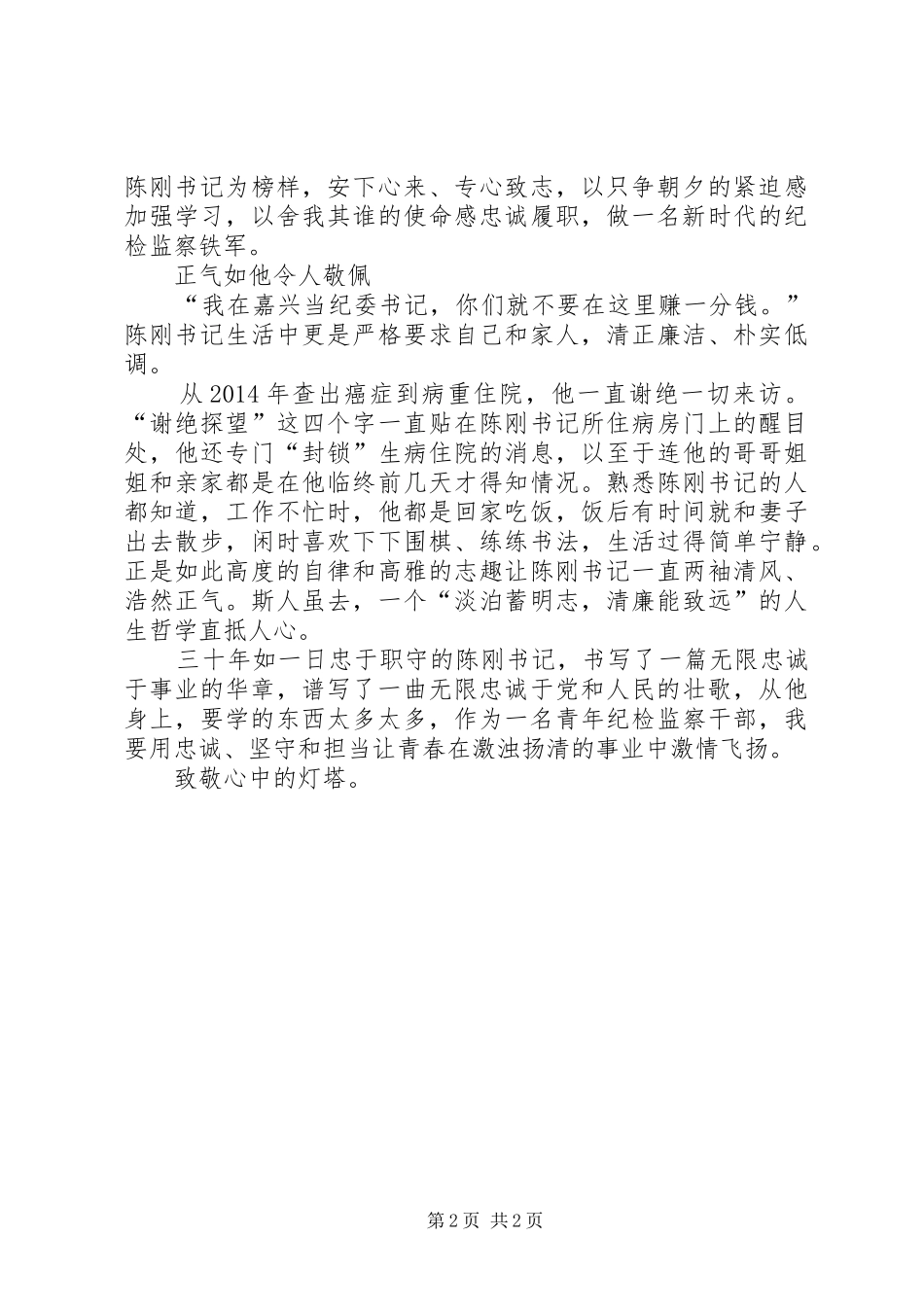 陈刚书记为榜样，安下心来、专心致志，以只争朝夕的紧迫感加强学习，以舍我其谁的使命感忠诚履职，做一名新时代的纪检监察铁军。

正气如他令人敬佩

“我在嘉兴当纪委书记，你们就不要在这里赚一分钱。”陈刚书记生活中更是严格要求自己和家人，清正廉洁、朴实低调。

从2014年查出癌症到病重住院，他一直谢绝一切来访。“谢绝探望”这四个字一直贴在陈刚书记所住病房门上的醒目处，他还专门“封锁”生病住院的消息，以至于连他的哥哥姐姐和亲家都是在他临终前几天才得知情况。熟悉陈刚书记的人都知道，工作不忙时，他都是回家吃饭，饭后有时间就和妻子出去散步，闲时喜欢下下围棋、练练书法，生活过得简单宁静。正是如此高度的自律和高雅的志趣让陈刚书记一直两袖清风、浩然正气。斯人虽去，一个“淡泊蓄明志，清廉能致远”的人生哲学直抵人心。

三十年如一日忠于职守的陈刚书记，书写了一篇无限忠诚于事业的华章，谱写了一曲无限忠诚于党和人民的壮歌，从他身上，要学的东西太多太多，作为一名青年纪检监察干部，我要用忠诚、坚守和担当让青春在激浊扬清的事业中激情飞扬。

致敬心中的灯塔。

第2页 共2页